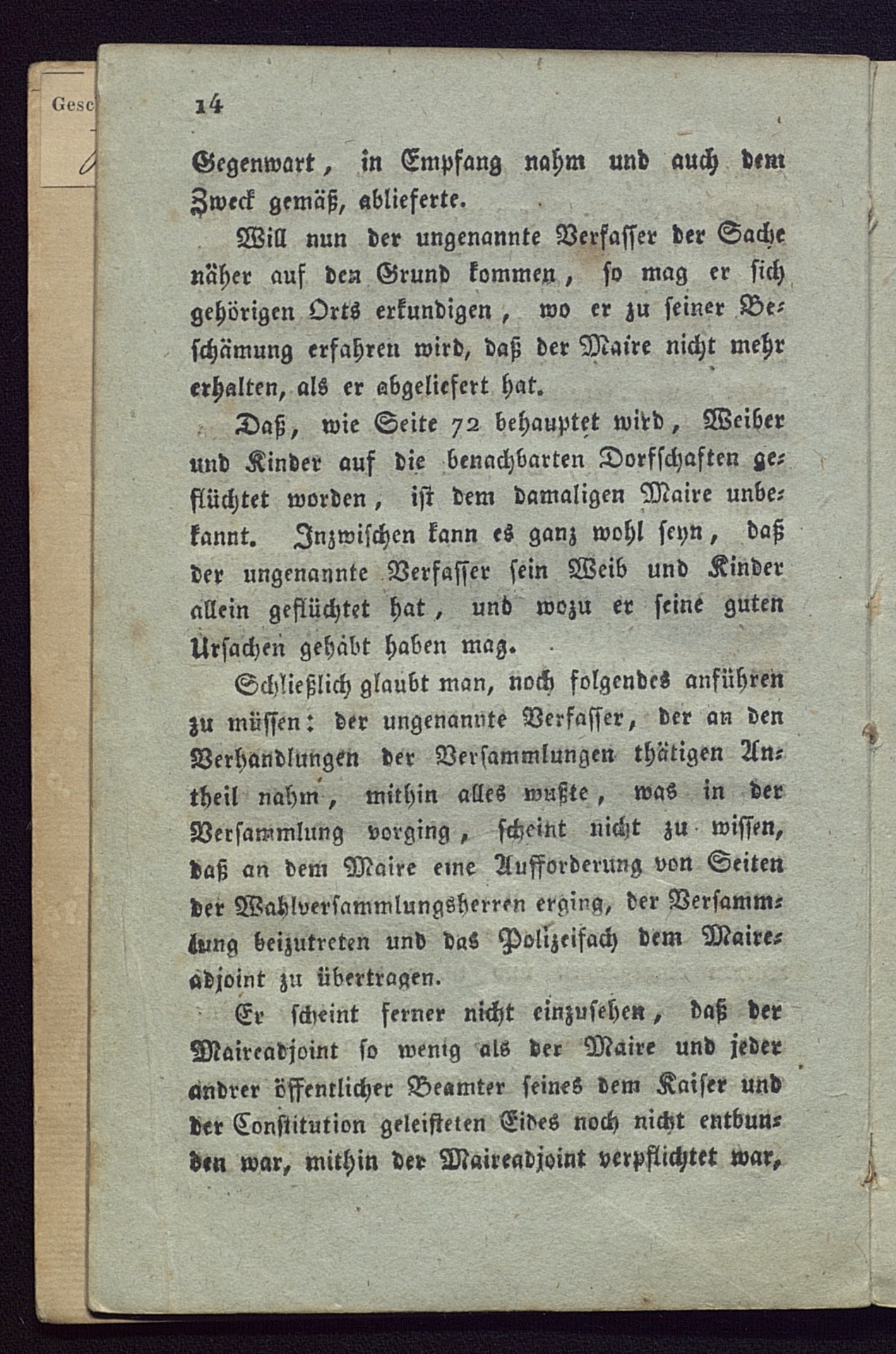 Gesc

14

Gegenwart, in Empfang nahm und auch dem Zweck gemäß, ablieferte.

Will nun der ungenannte Verfasser der Sache näher auf den Grund kommen, so mag er sich gehörigen Orts erkundigen, wo er zu seiner Beschämung erfahren wird, daß der Maire nicht mehr erhalten, als er abgeliefert hat.

Daß, wie Seite 72 behauptet wird, Weiber und Kinder auf die benachbarten Dorfschaften geflüchtet worden, ist dem damaligen Maire unbekannt. Inzwischen kann es ganz wohl seyn, daß der ungenannte Verfasser sein Weib und Kinder allein geflüchtet hat, und wozu er seine guten Ursachen gehabt haben mag.

Schließlich glaubt man, noch folgendes anführen zu müssen: der ungenannte Verfasser, der an den Verhandlungen der Versammlungen thätigen Antheil nahm, mithin alles wußte, was in der Versammlung vorging, scheint nicht zu wissen, daß an dem Maire eine Aufforderung von Seiten der Wahlversammlungsherren erging, der Versammlung beizutreten und das Polizeifach dem Maireadjoint zu übertragen.

Er scheint ferner nicht einzusehen, daß der Maireadjoint so wenig als der Maire und jeder andrer öffentlicher Beamter seines dem Kaiser und der Constitution geleisteten Eides noch nicht entbunden war, mithin der Maireadjoint verpflichtet war,